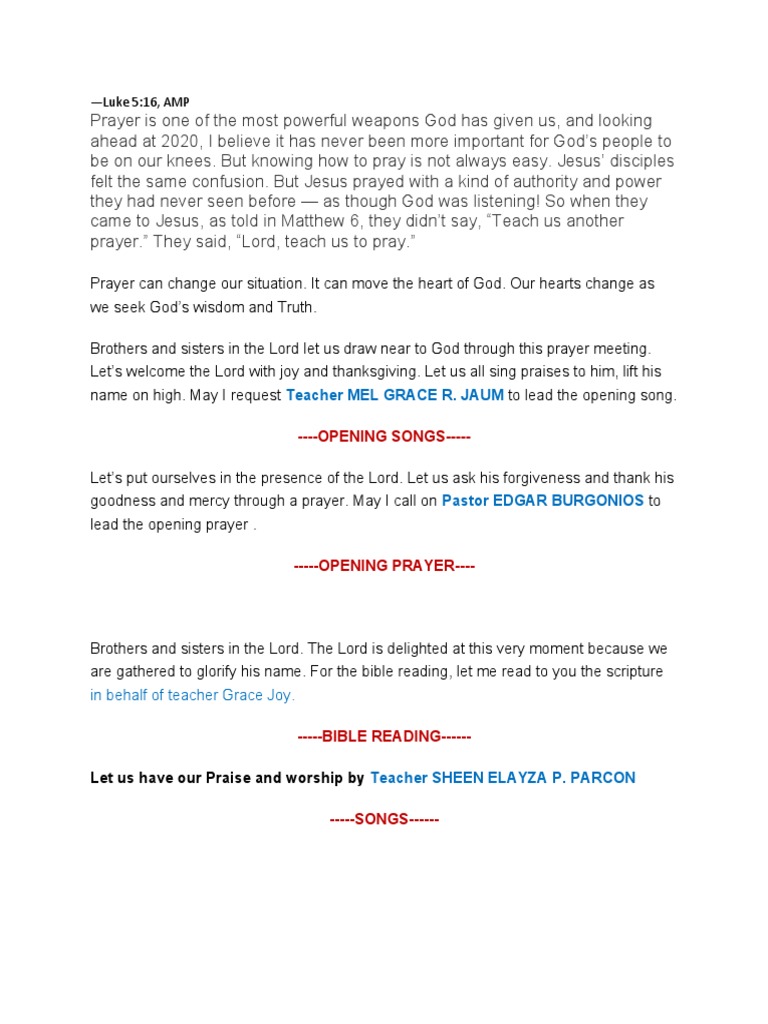 —Luke 5:16, AMP
Prayer is one of the most powerful weapons God has given us, and looking ahead at 2020, I believe it has never been more important for God's people to be on our knees. But knowing how to pray is not always easy. Jesus' disciples felt the same confusion. But Jesus prayed with a kind of authority and power they had never seen before — as though God was listening! So when they came to Jesus, as told in Matthew 6, they didn't say, "Teach us another prayer." They said, "Lord, teach us to pray."

Prayer can change our situation. It can move the heart of God. Our hearts change as we seek God's wisdom and Truth.

Brothers and sisters in the Lord let us draw near to God through this prayer meeting. Let's welcome the Lord with joy and thanksgiving. Let us all sing praises to him, lift his name on high. May I request Teacher MEL GRACE R. JAUM to lead the opening song.

----OPENING SONGS-----

Let's put ourselves in the presence of the Lord. Let us ask his forgiveness and thank his goodness and mercy through a prayer. May I call on Pastor EDGAR BURGONIOS to lead the opening prayer .

-----OPENING PRAYER----

Brothers and sisters in the Lord. The Lord is delighted at this very moment because we are gathered to glorify his name. For the bible reading, let me read to you the scripture in behalf of teacher Grace Joy.

-----BIBLE READING------

Let us have our Praise and worship by Teacher SHEEN ELAYZA P. PARCON

-----SONGS------